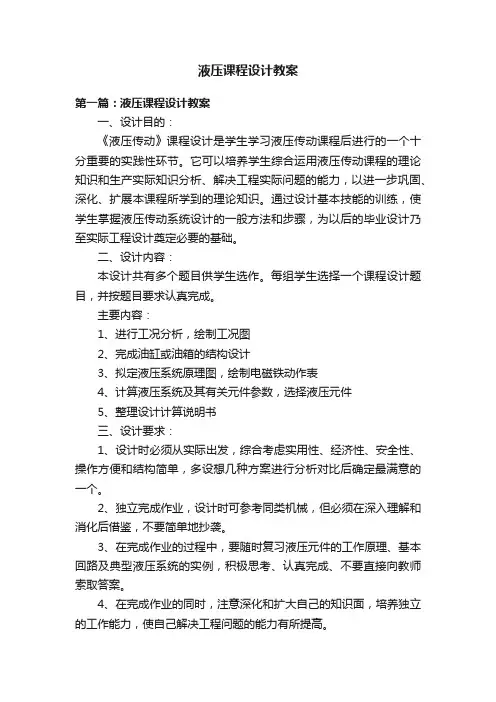 液压课程设计教案

第一篇：液压课程设计教案

一、设计目的：

《液压传动》课程设计是学生学习液压传动课程后进行的一个十分重要的实践性环节。它可以培养学生综合运用液压传动课程的理论知识和生产实际知识分析、解决工程实际问题的能力，以进一步巩固、深化、扩展本课程所学到的理论知识。通过设计基本技能的训练，使学生掌握液压传动系统设计的一般方法和步骤，为以后的毕业设计乃至实际工程设计奠定必要的基础。

二、设计内容：

本设计共有多个题目供学生选作。每组学生选择一个课程设计题目，并按题目要求认真完成。

主要内容：

1、进行工况分析，绘制工况图

2、完成油缸或油箱的结构设计

3、拟定液压系统原理图，绘制电磁铁动作表

4、计算液压系统及其有关元件参数，选择液压元件

5、整理设计计算说明书

三、设计要求：

1、设计时必须从实际出发，综合考虑实用性、经济性、安全性、操作方便和结构简单，多设想几种方案进行分析对比后确定最满意的一个。

2、独立完成作业，设计时可参考同类机械，但必须在深入理解和消化后借鉴，不要简单地抄袭。

3、在完成作业的过程中，要随时复习液压元件的工作原理、基本回路及典型液压系统的实例，积极思考、认真完成、不要直接向教师索取答案。

4、在完成作业的同时，注意深化和扩大自己的知识面，培养独立的工作能力，使自己解决工程问题的能力有所提高。